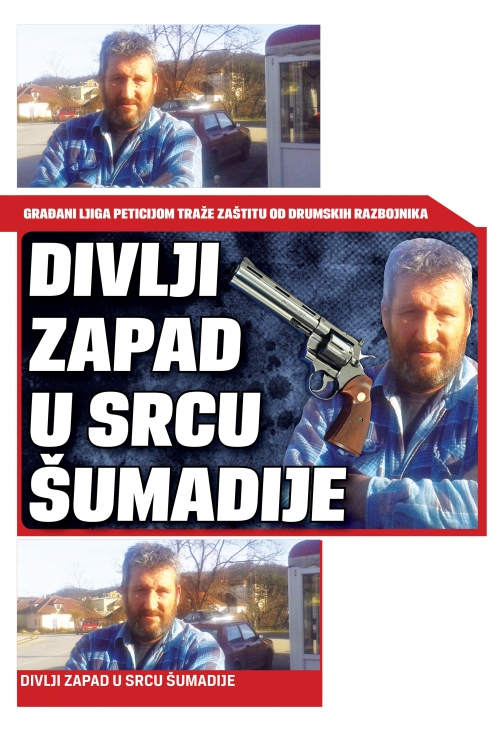 GRAĐANI LJIGA PETICIJOM TRAŽE ZAŠTITU OD DRUMSKIH RAZBOJNIKA

DIVLJI ZAPAD U SRCU ŠUMADIJE

DIVLJI ZAPAD U SRCU ŠUMADIJE